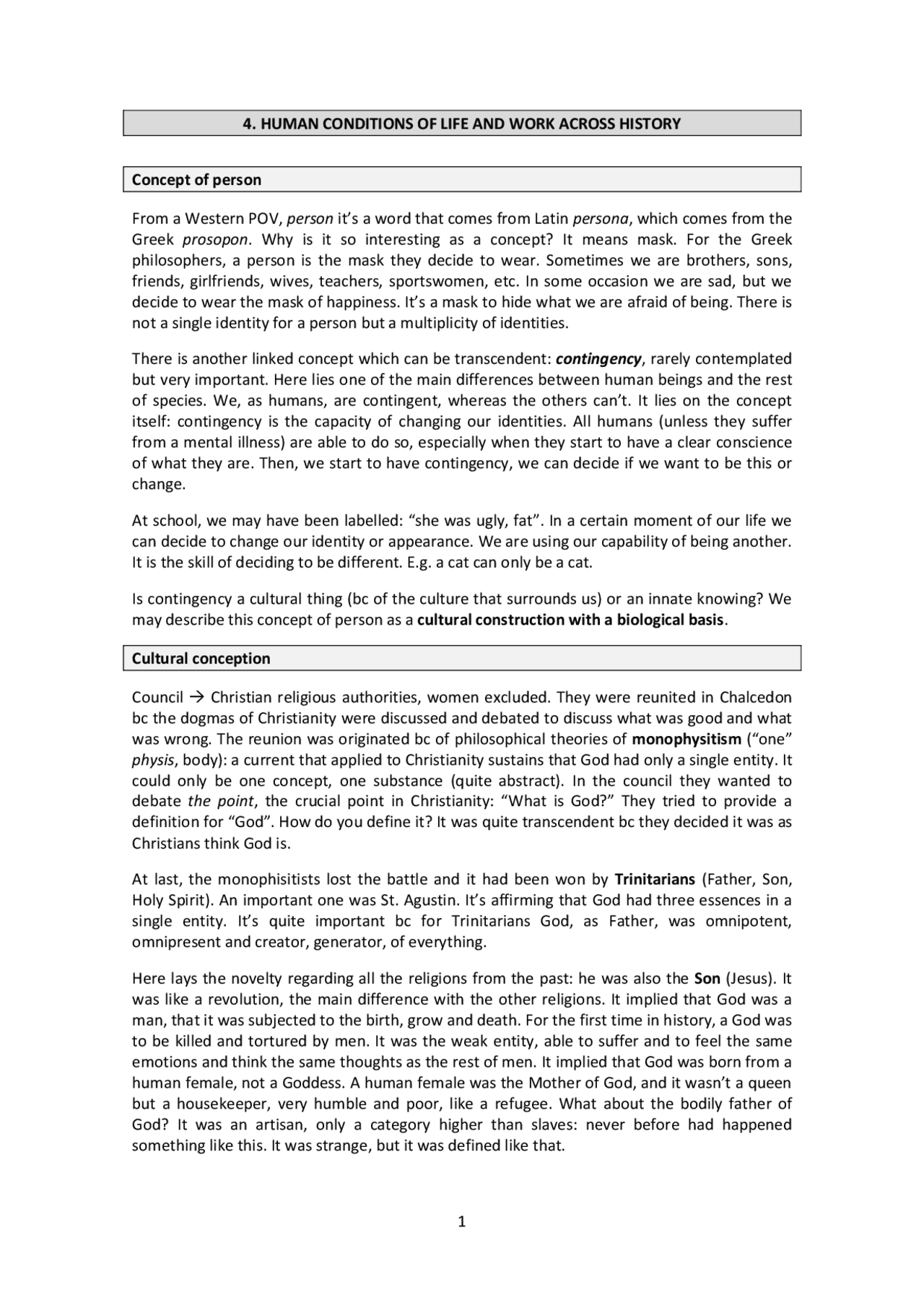 4. HUMAN CONDITIONS OF LIFE AND WORK ACROSS HISTORY

Concept of person

From a Western POV, person it's a word that comes from Latin persona, which comes from the Greek prosopon. Why is it so interesting as a concept? It means mask. For the Greek philosophers, a person is the mask they decide to wear. Sometimes we are brothers, sons, friends, girlfriends, wives, teachers, sportswomen, etc. In some occasion we are sad, but we decide to wear the mask of happiness. It's a mask to hide what we are afraid of being. There is not a single identity for a person but a multiplicity of identities.

There is another linked concept which can be transcendent: contingency, rarely contemplated but very important. Here lies one of the main differences between human beings and the rest of species. We, as humans, are contingent, whereas the others can't. It lies on the concept itself: contingency is the capacity of changing our identities. All humans (unless they suffer from a mental illness) are able to do so, especially when they start to have a clear conscience of what they are. Then, we start to have contingency, we can decide if we want to be this or change.

At school, we may have been labelled: "she was ugly, fat". In a certain moment of our life we can decide to change our identity or appearance. We are using our capability of being another. It is the skill of deciding to be different. E.g. a cat can only be a cat.

Is contingency a cultural thing (bc of the culture that surrounds us) or an innate knowing? We may describe this concept of person as a cultural construction with a biological basis.

Cultural conception

Council → Christian religious authorities, women excluded. They were reunited in Chalcedon bc the dogmas of Christianity were discussed and debated to discuss what was good and what was wrong. The reunion was originated bc of philosophical theories of monophysitism ("one" physis, body): a current that applied to Christianity sustains that God had only a single entity. It could only be one concept, one substance (quite abstract). In the council they wanted to debate the point, the crucial point in Christianity: "What is God?" They tried to provide a definition for "God". How do you define it? It was quite transcendent bc they decided it was as Christians think God is.

At last, the monophisitists lost the battle and it had been won by Trinitarians (Father, Son, Holy Spirit). An important one was St. Agustin. It's affirming that God had three essences in a single entity. It's quite important bc for Trinitarians God, as Father, was omnipotent, omnipresent and creator, generator, of everything.

Here lays the novelty regarding all the religions from the past: he was also the Son (Jesus). It was like a revolution, the main difference with the other religions. It implied that God was a man, that it was subjected to the birth, grow and death. For the first time in history, a God was to be killed and tortured by men. It was the weak entity, able to suffer and to feel the same emotions and think the same thoughts as the rest of men. It implied that God was born from a human female, not a Goddess. A human female was the Mother of God, and it wasn't a queen but a housekeeper, very humble and poor, like a refugee. What about the bodily father of God? It was an artisan, only a category higher than slaves: never before had happened something like this. It was strange, but it was defined like that.

1